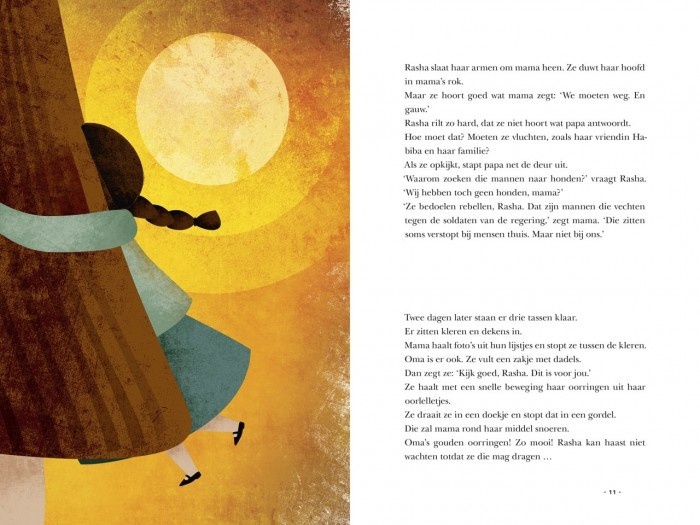 Rasha slaat haar armen om mama heen. Ze duwt haar hoofd in mama's rok.
Maar ze hoort goed wat mama zegt: 'We moeten weg. En gauw.'
Rasha rilt zo hard, dat ze niet hoort wat papa antwoordt.
Hoe moet dat? Moeten ze vluchten, zoals haar vriendin Habiba en haar familie?
Als ze opkijkt, stapt papa net de deur uit.
'Waarom zoeken die mannen naar honden?' vraagt Rasha. 'Wij hebben toch geen honden, mama?'
'Ze bedoelen rebellen, Rasha. Dat zijn mannen die vechten tegen de soldaten van de regering,' zegt mama. 'Die zitten soms verstopt bij mensen thuis. Maar niet bij ons.'

Twee dagen later staan er drie tassen klaar.
Er zitten kleren en dekens in.
Mama haalt foto's uit hun lijstjes en stopt ze tussen de kleren.
Oma is er ook. Ze vult een zakje met dadels.
Dan zegt ze: 'Kijk goed, Rasha. Dit is voor jou.'
Ze haalt met een snelle beweging haar oorringen uit haar oorlelletjes.
Ze draait ze in een doekje en stopt dat in een gordel.
Die zal mama rond haar middel snoeren.
Oma's gouden oorringen! Zo mooi! Rasha kan haast niet wachten totdat ze die mag dragen …

- 11 -